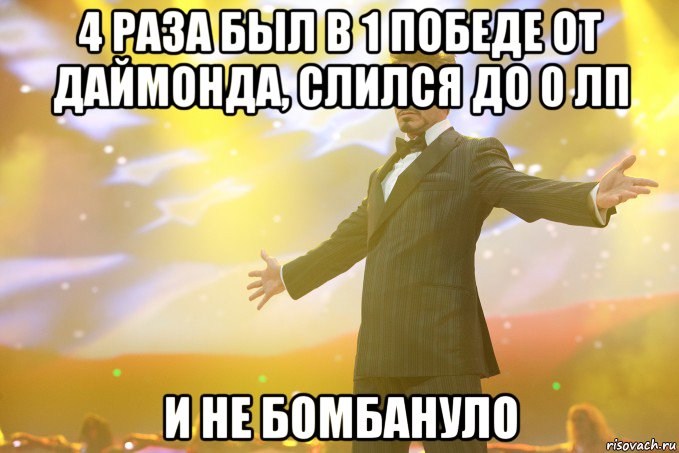 4 РАЗА БЫЛ В 1 ПОБЕДЕ ОТ ДАЙМОНДА, СЛИЛСЯ ДО 0 ЛП

И НЕ БОМБАНУЛО

risovach.ru